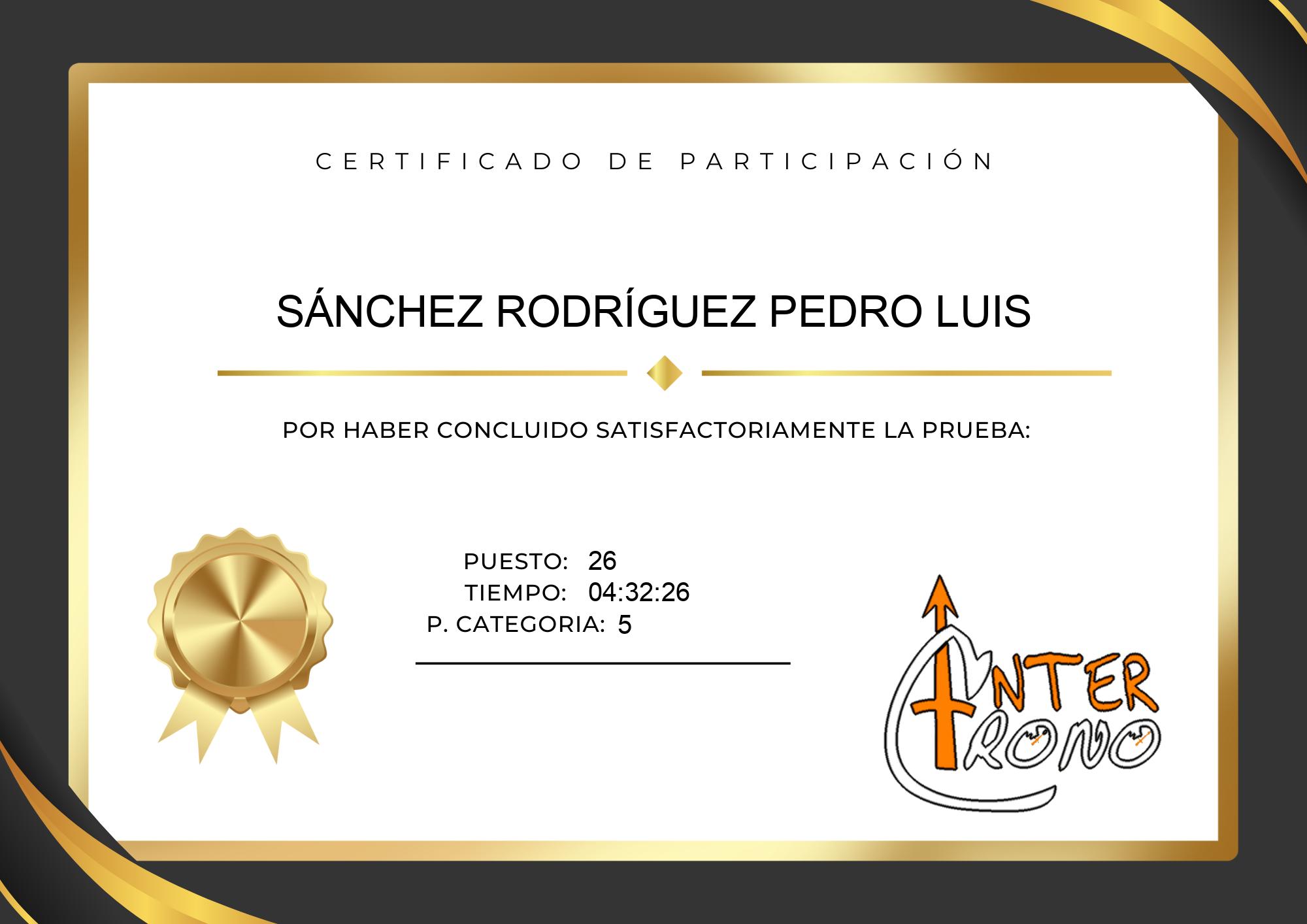 CERTIFICADO DE PARTICIPACIÓN

SÁNCHEZ RODRÍGUEZ PEDRO LUIS

POR HABER CONCLUIDO SATISFACTORIAMENTE LA PRUEBA:

PUESTO: 26
TIEMPO: 04:32:26
P. CATEGORIA: 5

INTER
CRONO